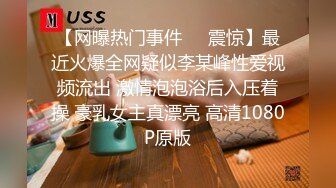 M USS

【网曝热门事件 震惊】最近火爆全网疑似李某峰性爱视频流出 激情泡泡浴后入压着操 豪乳女主真漂亮 高清1080P原版